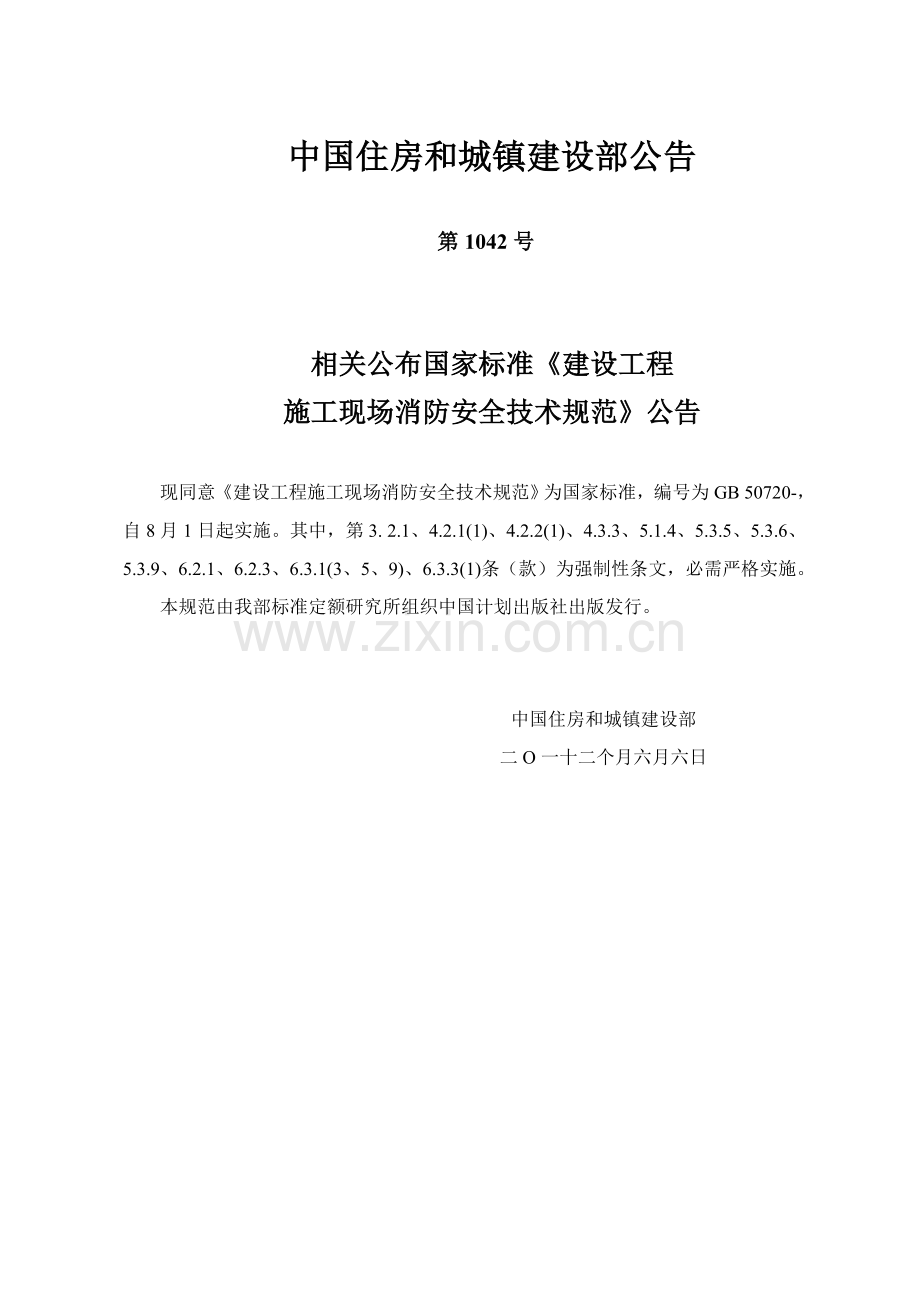 中国住房和城镇建设部公告

第1042号

相关公布国家标准《建设工程
施工现场消防安全技术规范》公告

现同意《建设工程施工现场消防安全技术规范》为国家标准，编号为GB 50720-，自8月1日起实施。其中，第3. 2.1、4.2.1(1)、4.2.2(1)、4.3.3、5.1.4、5.3.5、5.3.6、5.3.9、6.2.1、6.2.3、6.3.1(3、5、9)、6.3.3(1)条（款）为强制性条文，必需严格实施。

本规范由我部标准定额研究所组织中国计划出版社出版发行。

中国住房和城镇建设部
二Ｏ一十二个月六月六日

www.zixin.com.cn